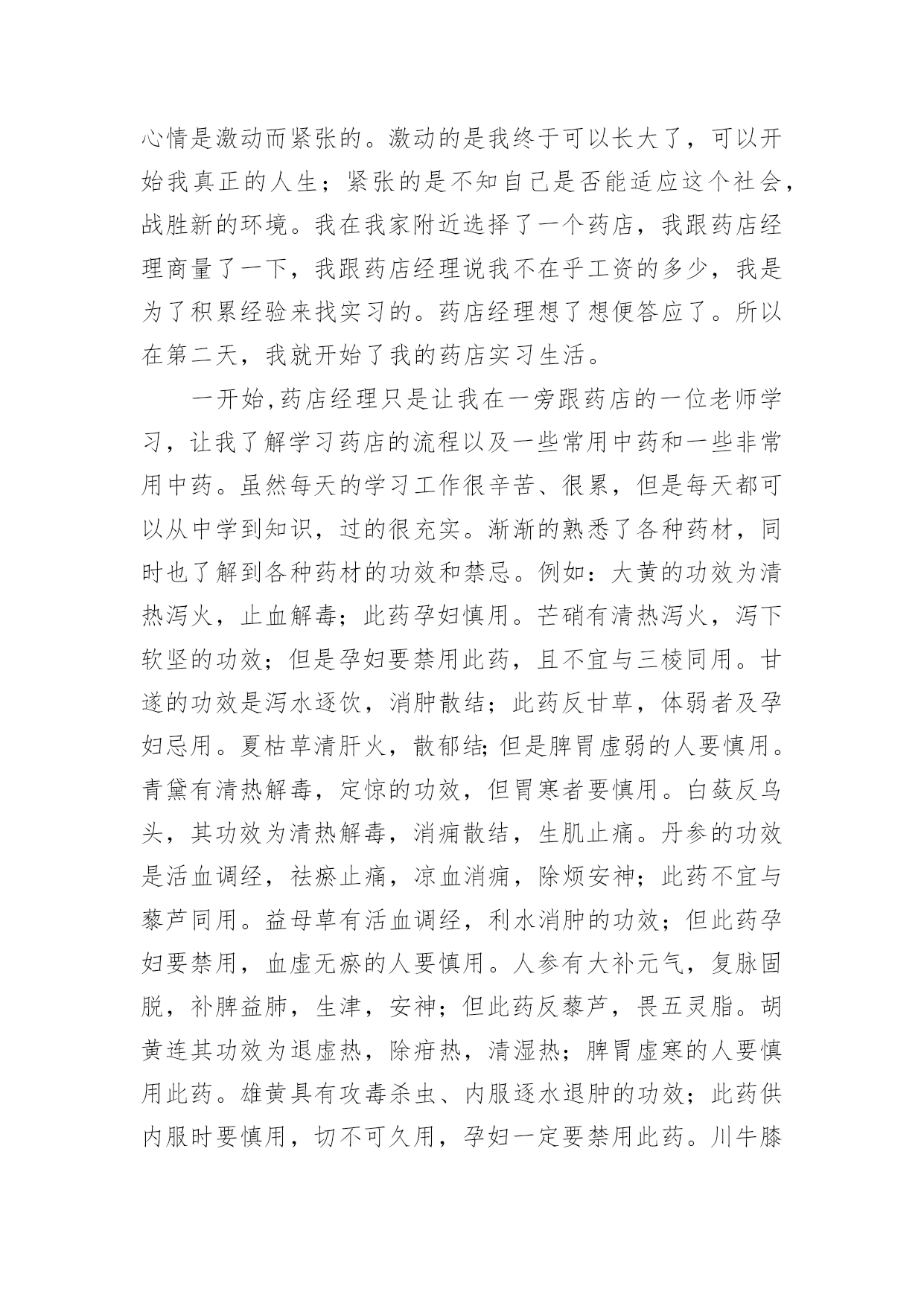 心情是激动而紧张的。激动的是我终于可以长大了，可以开始我真正的人生；紧张的是不知自己是否能适应这个社会，战胜新的环境。我在我家附近选择了一个药店，我跟药店经理商量了一下，我跟药店经理说我不在乎工资的多少，我是为了积累经验来找实习的。药店经理想了想便答应了。所以在第二天，我就开始了我的药店实习生活。

一开始，药店经理只是让我在一旁跟药店的一位老师学习，让我了解学习药店的流程以及一些常用中药和一些非常用中药。虽然每天的学习工作很辛苦、很累，但是每天都可以从中学到知识，过的很充实。渐渐的熟悉了各种药材，同时也了解到各种药材的功效和禁忌。例如：大黄的功效为清热泻火，止血解毒；此药孕妇慎用。芒硝有清热泻火，泻下软坚的功效；但是孕妇要禁用此药，且不宜与三棱同用。甘遂的功效是泻水逐饮，消肿散结；此药反甘草，体弱者及孕妇忌用。夏枯草清肝火，散郁结；但是脾胃虚弱的人要慎用。青黛有清热解毒，定惊的功效，但胃寒者要慎用。白蔹反乌头，其功效为清热解毒，消痈散结，生肌止痛。丹参的功效是活血调经，祛瘀止痛，凉血消痈，除烦安神；此药不宜与藜芦同用。益母草有活血调经，利水消肿的功效；但此药孕妇要禁用，血虚无瘀的人要慎用。人参有大补元气，复脉固脱，补脾益肺，生津，安神；但此药反藜芦，畏五灵脂。胡黄连其功效为退虚热，除疳热，清湿热；脾胃虚寒的人要慎用此药。雄黄具有攻毒杀虫、内服逐水退肿的功效；此药供内服时要慎用，切不可久用，孕妇一定要禁用此药。川牛膝